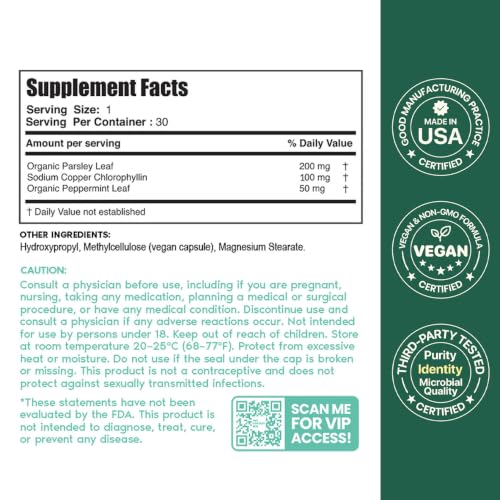 Supplement Facts
Serving Size: 1
Serving Per Container : 30

| Amount per serving | % Daily Value |
|---|---|
| Organic Parsley Leaf | 200 mg † |
| Sodium Copper Chlorophyllin | 100 mg † |
| Organic Peppermint Leaf | 50 mg † |

† Daily Value not established

OTHER INGREDIENTS:
Hydroxypropyl, Methylcellulose (vegan capsule), Magnesium Stearate.

CAUTION:
Consult a physician before use, including if you are pregnant, nursing, taking any medication, planning a medical or surgical procedure, or have any medical condition. Discontinue use and consult a physician if any adverse reactions occur. Not intended for use by persons under 18. Keep out of reach of children. Store at room temperature 20-25°C (68-77°F). Protect from excessive heat or moisture. Do not use if the seal under the cap is broken or missing. This product is not a contraceptive and does not protect against sexually transmitted infections.

*These statements have not been evaluated by the FDA. This product is not intended to diagnose, treat, cure, or prevent any disease.

SCAN ME FOR VIP ACCESS!

GOOD MANUFACTURING PRACTICE
MADE IN USA
CERTIFIED

VEGAN & NON-GMO FORMULA
VEGAN
CERTIFIED

THIRD-PARTY TESTED
Purity
Identity
Microbial
Quality
CERTIFIED